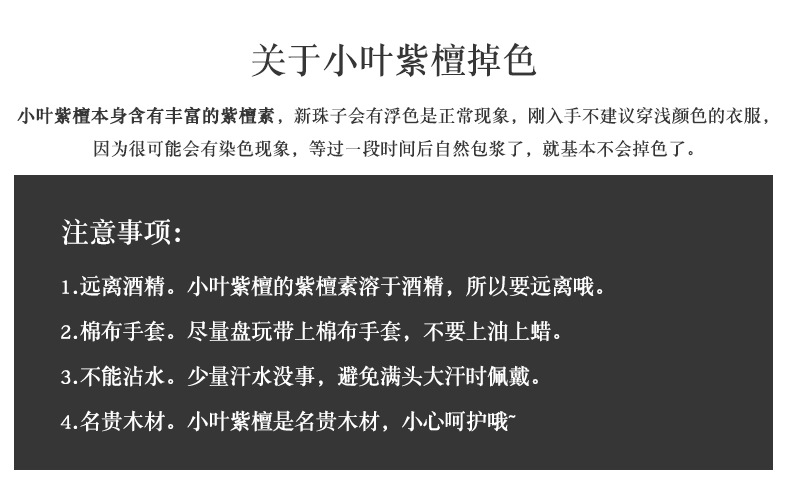 关于小叶紫檀掉色

小叶紫檀本身含有丰富的紫檀素，新珠子会有浮色是正常现象，刚入手不建议穿浅颜色的衣服，因为很可能会有染色现象，等过一段时间后自然包浆了，就基本不会掉色了。

注意事项:

1.远离酒精。小叶紫檀的紫檀素溶于酒精，所以要远离哦。

2.棉布手套。尽量盘玩带上棉布手套，不要上油上蜡。

3.不能沾水。少量汗水没事，避免满头大汗时佩戴。

4.名贵木材。小叶紫檀是名贵木材，小心呵护哦~